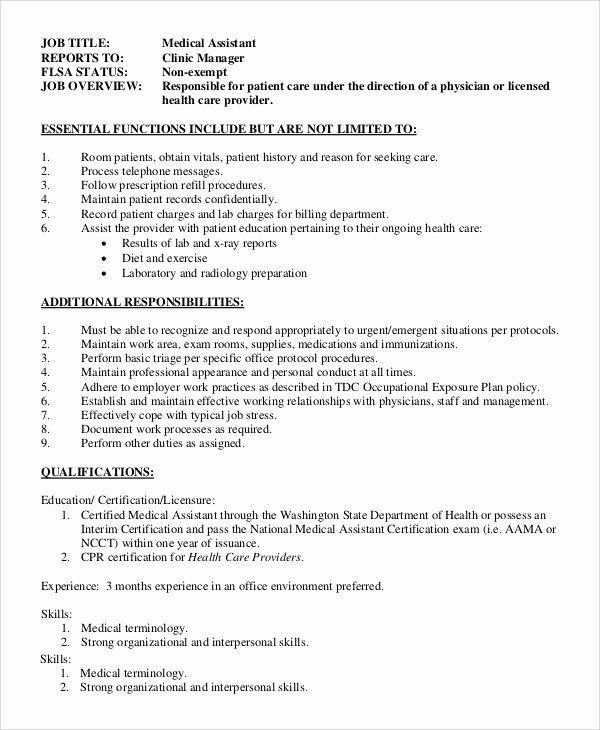 JOB TITLE: Medical Assistant
REPORTS TO: Clinic Manager
FLSA STATUS: Non-exempt
JOB OVERVIEW: Responsible for patient care under the direction of a physician or licensed health care provider.

ESSENTIAL FUNCTIONS INCLUDE BUT ARE NOT LIMITED TO:

1. Room patients, obtain vitals, patient history and reason for seeking care.
2. Process telephone messages.
3. Follow prescription refill procedures.
4. Maintain patient records confidentially.
5. Record patient charges and lab charges for billing department.
6. Assist the provider with patient education pertaining to their ongoing health care:
• Results of lab and x-ray reports
• Diet and exercise
• Laboratory and radiology preparation

ADDITIONAL RESPONSIBILITIES:

1. Must be able to recognize and respond appropriately to urgent/emergent situations per protocols.
2. Maintain work area, exam rooms, supplies, medications and immunizations.
3. Perform basic triage per specific office protocol procedures.
4. Maintain professional appearance and personal conduct at all times.
5. Adhere to employer work practices as described in TDC Occupational Exposure Plan policy.
6. Establish and maintain effective working relationships with physicians, staff and management.
7. Effectively cope with typical job stress.
8. Document work processes as required.
9. Perform other duties as assigned.

QUALIFICATIONS:

Education/ Certification/Licensure:
1. Certified Medical Assistant through the Washington State Department of Health or possess an Interim Certification and pass the National Medical Assistant Certification exam (i.e. AAMA or NCCT) within one year of issuance.
2. CPR certification for Health Care Providers.

Experience: 3 months experience in an office environment preferred.

Skills:
1. Medical terminology.
2. Strong organizational and interpersonal skills.
Skills:
1. Medical terminology.
2. Strong organizational and interpersonal skills.